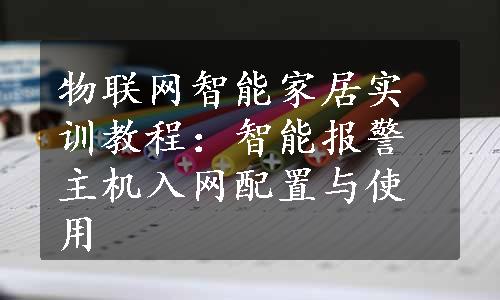 物联网智能家居实训教程：智能报警主机入网配置与使用